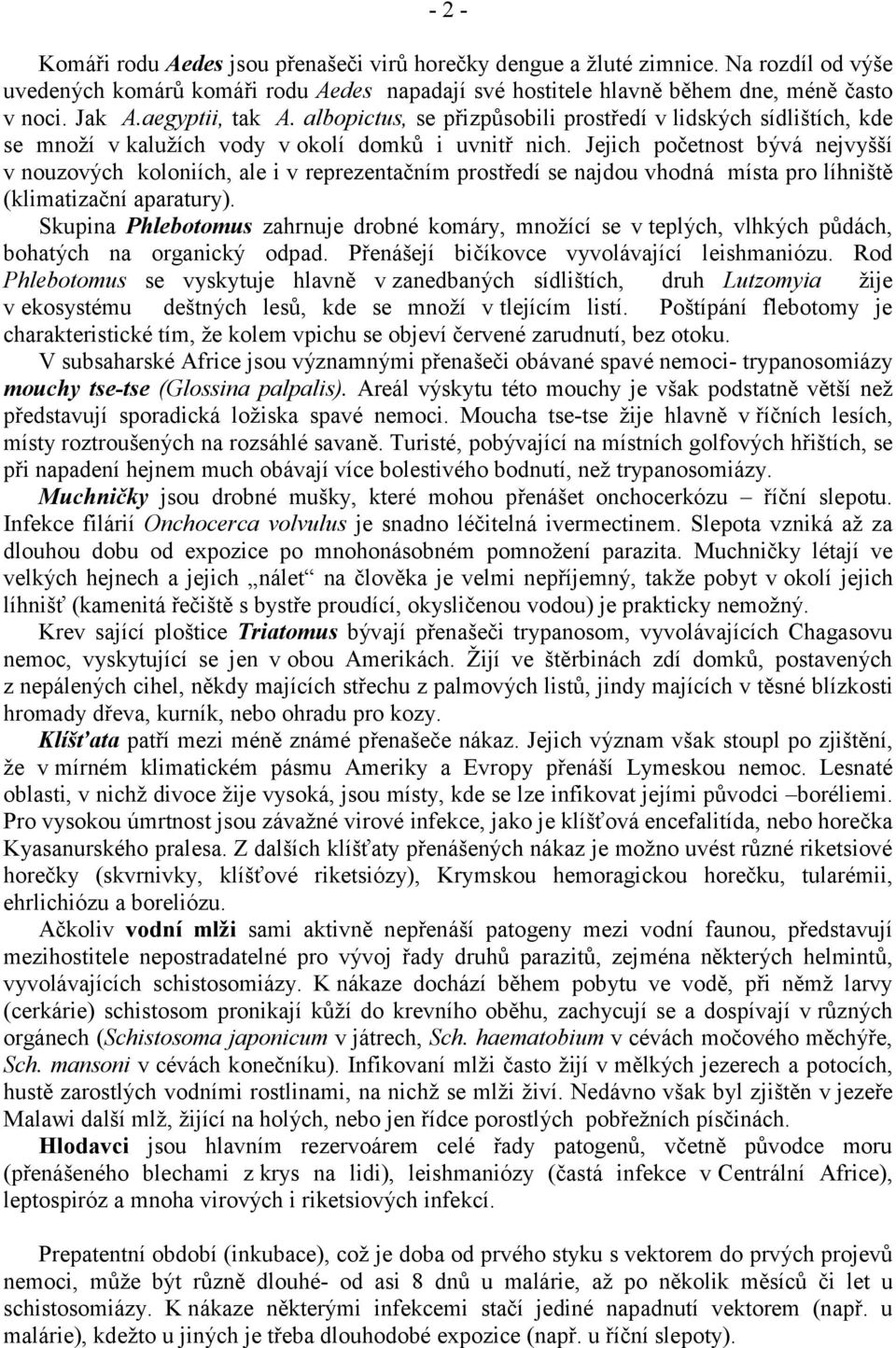 - 2 -

Komáři rodu Aedes jsou přenašeči virů horečky dengue a žluté zimnice. Na rozdíl od výše uvedených komárů komáři rodu Aedes napadají své hostitele hlavně během dne, méně často v noci. Jak A.aegyptii, tak A. albopictus, se přizpůsobili prostředí v lidských sídlištích, kde se množí v kalužích vody v okolí domků i uvnitř nich. Jejich početnost bývá nejvyšší v nouzových koloniích, ale i v reprezentačním prostředí se najdou vhodná místa pro líhniště (klimatizační aparatury).

Skupina Phlebotomus zahrnuje drobné komáry, množící se v teplých, vlhkých půdách, bohatých na organický odpad. Přenášejí bičíkovce vyvolávající leishmaniózu. Rod Phlebotomus se vyskytuje hlavně v zanedbaných sídlištích, druh Lutzomyia žije v ekosystému deštných lesů, kde se množí v tlejícím listí. Poštípání flebotomy je charakteristické tím, že kolem vpichu se objeví červené zarudnutí, bez otoku.

V subsaharské Africe jsou významnými přenašeči obávané spavé nemoci- trypanosomiázy mouchy tse-tse (Glossina palpalis). Areál výskytu této mouchy je však podstatně větší než představují sporadická ložiska spavé nemoci. Moucha tse-tse žije hlavně v říčních lesích, místy roztroušených na rozsáhlé savaně. Turisté, pobývající na místních golfových hřištích, se při napadení hejnem much obávají více bolestivého bodnutí, než trypanosomiázy.

Muchničky jsou drobné mušky, které mohou přenášet onchocerkózu – říční slepotu. Infekce filárií Onchocerca volvulus je snadno léčitelná ivermectinem. Slepota vzniká až za dlouhou dobu od expozice po mnohonásobném pomnožení parazita. Muchničky létají ve velkých hejnech a jejich „nálet“ na člověka je velmi nepříjemný, takže pobyt v okolí jejich líhnišť (kamenitá řečiště s bystře proudící, okysličenou vodou) je prakticky nemožný.

Krev sající ploštice Triatomus bývají přenašeči trypanosom, vyvolávajících Chagasovu nemoc, vyskytující se jen v obou Amerikách. Žijí ve štěrbinách zdí domků, postavených z nepálených cihel, někdy majících střechu z palmových listů, jindy majících v těsné blízkosti hromady dřeva, kurník, nebo ohradu pro kozy.

Klíšťata patří mezi méně známé přenašeče nákaz. Jejich význam však stoupl po zjištění, že v mírném klimatickém pásmu Ameriky a Evropy přenáší Lymeskou nemoc. Lesnaté oblasti, v nichž divoce žije vysoká, jsou místy, kde se lze infikovat jejími původci –boréliemi. Pro vysokou úmrtnost jsou závažné virové infekce, jako je klíšťová encefalitída, nebo horečka Kyasanurského pralesa. Z dalších klíšťaty přenášených nákaz je možno uvést různé riketsiové horečky (skvrnivky, klíšťové riketsiózy), Krymskou hemoragickou horečku, tularémii, ehrlichiózu a boreliózu.

Ačkoliv vodní mlži sami aktivně nepřenáší patogeny mezi vodní faunou, představují mezihostitele nepostradatelné pro vývoj řady druhů parazitů, zejména některých helmintů, vyvolávajících schistosomiázy. K nákaze dochází během pobytu ve vodě, při němž larvy (cerkárie) schistosom pronikají kůží do krevního oběhu, zachycují se a dospívají v různých orgánech (Schistosoma japonicum v játrech, Sch. haematobium v cévách močového měchýře, Sch. mansoni v cévách konečníku). Infikovaní mlži často žijí v mělkých jezerech a potocích, hustě zarostlých vodními rostlinami, na nichž se mlži živí. Nedávno však byl zjištěn v jezeře Malawi další mlž, žijící na holých, nebo jen řídce porostlých pobřežních písčinách.

Hlodavci jsou hlavním rezervoárem celé řady patogenů, včetně původce moru (přenášeného blechami z krys na lidi), leishmaniózy (častá infekce v Centrální Africe), leptospiróz a mnoha virových i riketsiových infekcí.

Prepatentní období (inkubace), což je doba od prvého styku s vektorem do prvých projevů nemoci, může být různě dlouhé- od asi 8 dnů u malárie, až po několik měsíců či let u schistosomiázy. K nákaze některými infekcemi stačí jediné napadnutí vektorem (např. u malárie), kdežto u jiných je třeba dlouhodobé expozice (např. u říční slepoty).